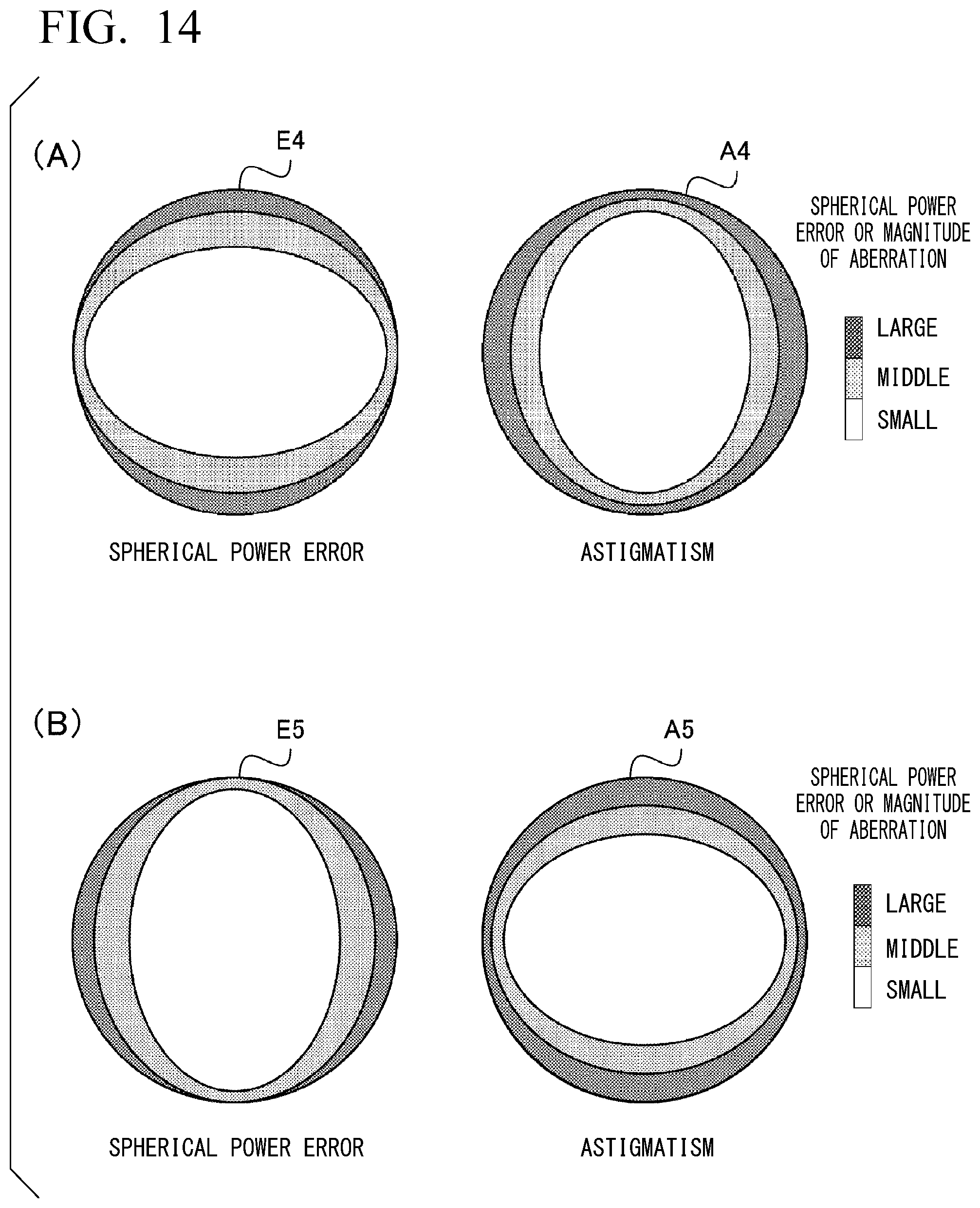 FIG. 14

(A)

E4

A4

SPHERICAL POWER ERROR OR MAGNITUDE OF ABERRATION

LARGE

MIDDLE

SMALL

SPHERICAL POWER ERROR

ASTIGMATISM

(B)

E5

A5

SPHERICAL POWER ERROR OR MAGNITUDE OF ABERRATION

LARGE

MIDDLE

SMALL

SPHERICAL POWER ERROR

ASTIGMATISM